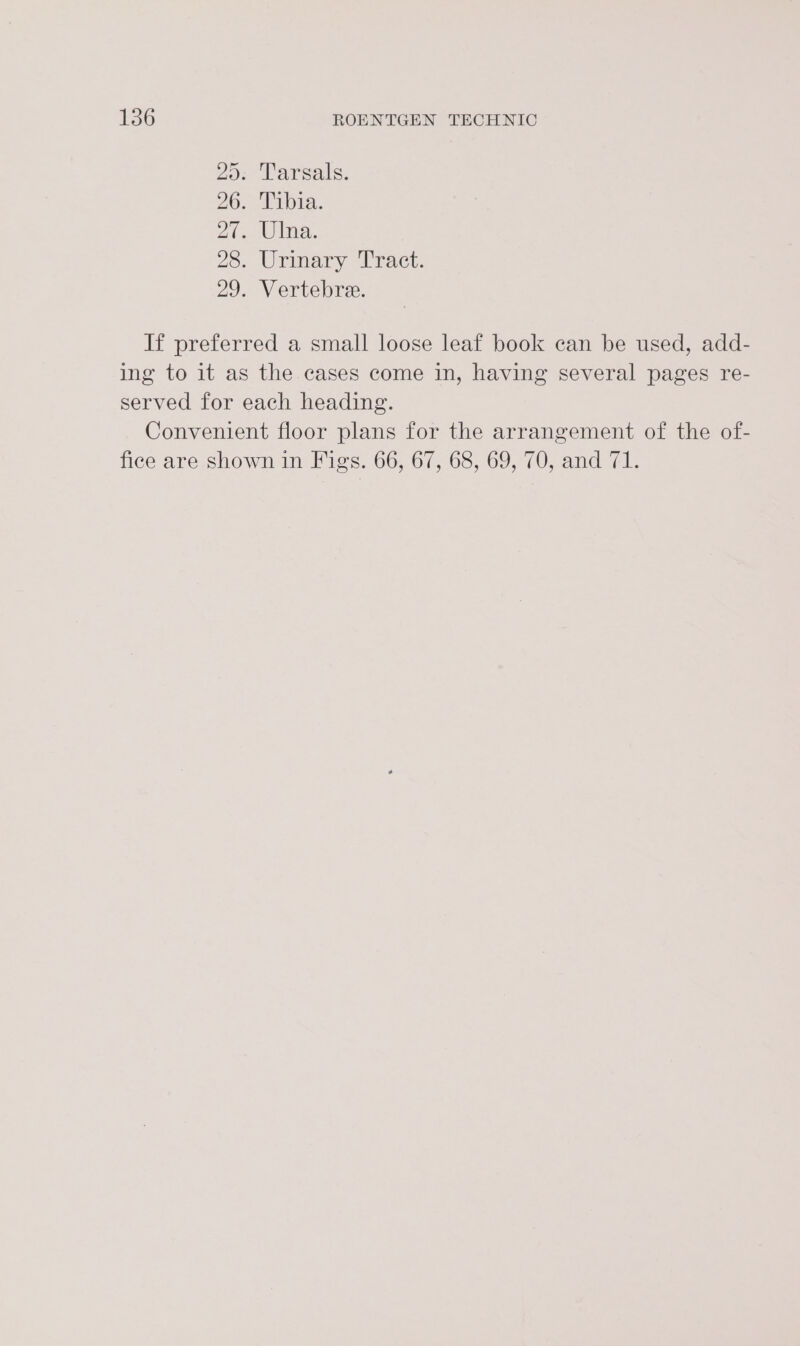 136 ROENTGEN TECHNIC

25. Tarsals.
26. Tibia.
27. Ulna.
28. Urinary Tract.
29. Vertebræ.

If preferred a small loose leaf book can be used, adding to it as the cases come in, having several pages reserved for each heading.

Convenient floor plans for the arrangement of the office are shown in Figs. 66, 67, 68, 69, 70, and 71.